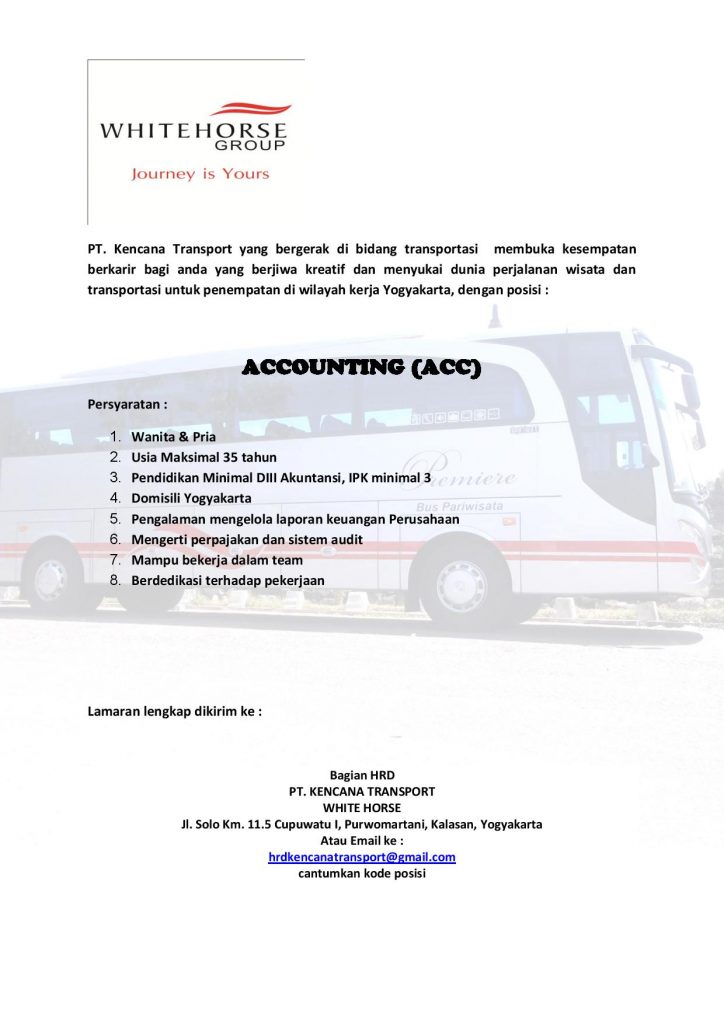 WHITEHORSE
GROUP
Journey is Yours

PT. Kencana Transport yang bergerak di bidang transportasi membuka kesempatan berkarir bagi anda yang berjiwa kreatif dan menyukai dunia perjalanan wisata dan transportasi untuk penempatan di wilayah kerja Yogyakarta, dengan posisi :

ACCOUNTING (ACC)

Persyaratan :

1. Wanita & Pria
2. Usia Maksimal 35 tahun
3. Pendidikan Minimal DIII Akuntansi, IPK minimal 3
4. Domisili Yogyakarta
5. Pengalaman mengelola laporan keuangan Perusahaan
6. Mengerti perpajakan dan sistem audit
7. Mampu bekerja dalam team
8. Berdedikasi terhadap pekerjaan

Premiere
Bus Pariwisata

Lamaran lengkap dikirim ke :

Bagian HRD
PT. KENCANA TRANSPORT
WHITE HORSE
Jl. Solo Km. 11.5 Cupuwatu I, Purwomartani, Kalasan, Yogyakarta
Atau Email ke :
hrdkencanatransport@gmail.com
cantumkan kode posisi